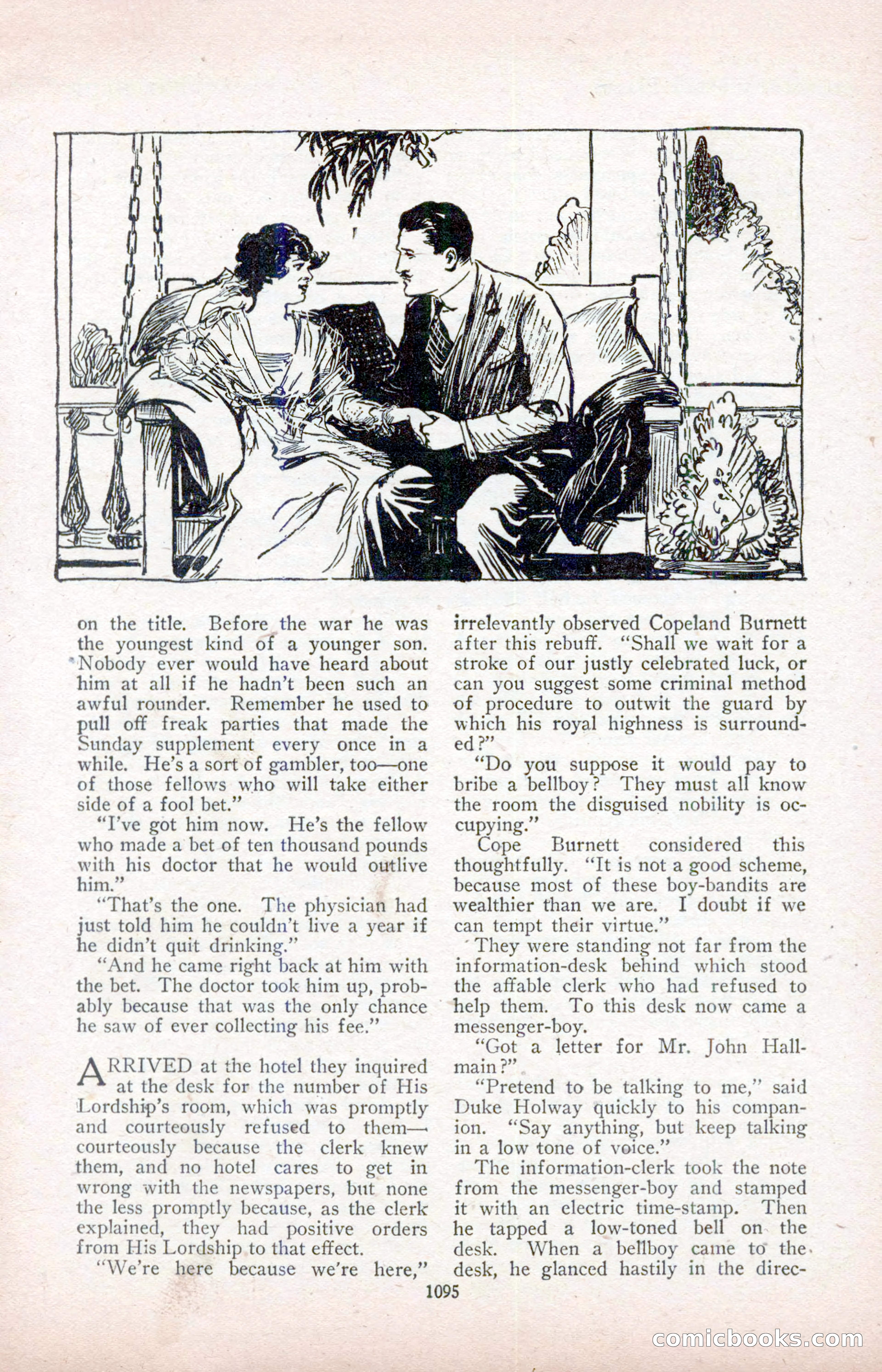 on the title. Before the war he was the youngest kind of a younger son. Nobody ever would have heard about him at all if he hadn't been such an awful rounder. Remember he used to pull off freak parties that made the Sunday supplement every once in a while. He's a sort of gambler, too—one of those fellows who will take either side of a fool bet."

"I've got him now. He's the fellow who made a bet of ten thousand pounds with his doctor that he would outlive him."

"That's the one. The physician had just told him he couldn't live a year if he didn't quit drinking."

"And he came right back at him with the bet. The doctor took him up, probably because that was the only chance he saw of ever collecting his fee."

ARRIVED at the hotel they inquired at the desk for the number of His Lordship's room, which was promptly and courteously refused to them—courteously because the clerk knew them, and no hotel cares to get in wrong with the newspapers, but none the less promptly because, as the clerk explained, they had positive orders from His Lordship to that effect.

"We're here because we're here," irrelevantly observed Copeland Burnett after this rebuff. "Shall we wait for a stroke of our justly celebrated luck, or can you suggest some criminal method of procedure to outwit the guard by which his royal highness is surrounded?"

"Do you suppose it would pay to bribe a bellboy? They must all know the room the disguised nobility is occupying."

Cope Burnett considered this thoughtfully. "It is not a good scheme, because most of these boy-bandits are wealthier than we are. I doubt if we can tempt their virtue."

They were standing not far from the information-desk behind which stood the affable clerk who had refused to help them. To this desk now came a messenger-boy.

"Got a letter for Mr. John Hallmain?"

"Pretend to be talking to me," said Duke Holway quickly to his companion. "Say anything, but keep talking in a low tone of voice."

The information-clerk took the note from the messenger-boy and stamped it with an electric time-stamp. Then he tapped a low-toned bell on the desk. When a bellboy came to the desk, he glanced hastily in the direc-

1095

comicbooks.com